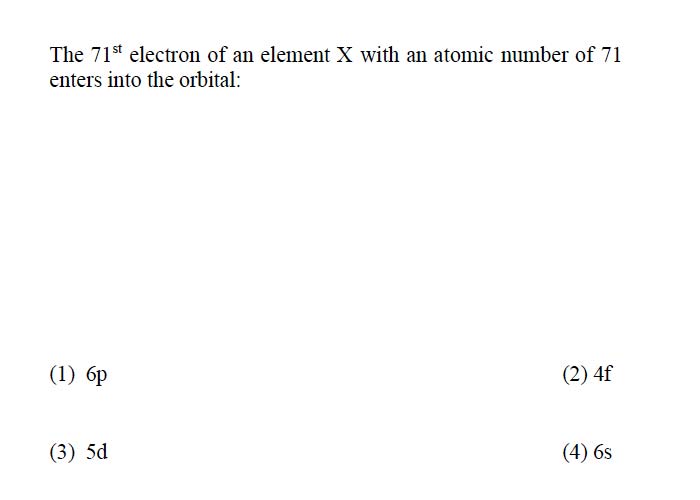 The $71^{st}$ electron of an element X with an atomic number of 71 enters into the orbital:

(1) 6p
(2) 4f
(3) 5d
(4) 6s